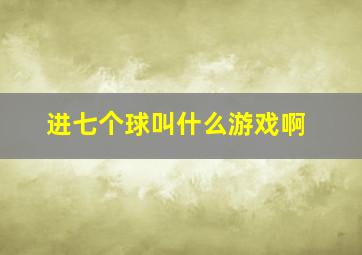 进七个球叫什么游戏啊